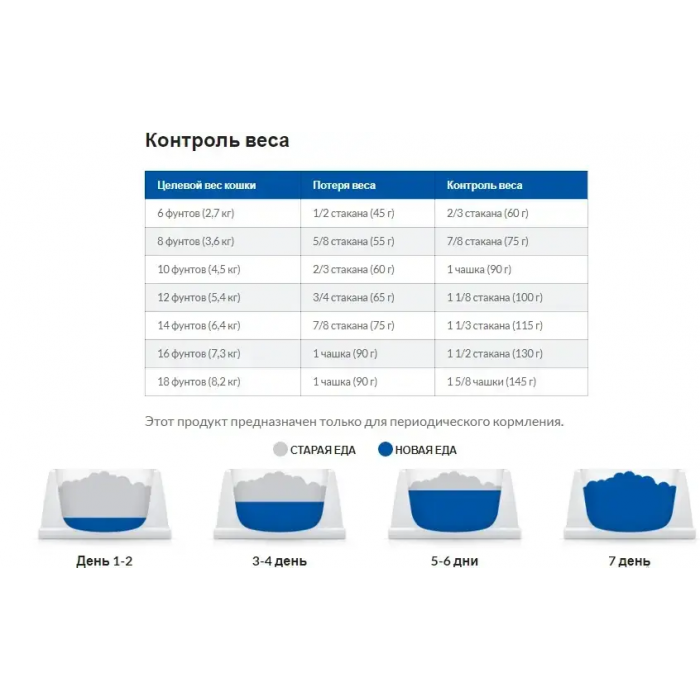 Контроль веса

| Целевой вес кошки | Потеря веса | Контроль веса |
|---|---|---|
| 6 фунтов (2,7 кг) | 1/2 стакана (45 г) | 2/3 стакана (60 г) |
| 8 фунтов (3,6 кг) | 5/8 стакана (55 г) | 7/8 стакана (75 г) |
| 10 фунтов (4,5 кг) | 2/3 стакана (60 г) | 1 чашка (90 г) |
| 12 фунтов (5,4 кг) | 3/4 стакана (65 г) | 1 1/8 стакана (100 г) |
| 14 фунтов (6,4 кг) | 7/8 стакана (75 г) | 1 1/3 стакана (115 г) |
| 16 фунтов (7,3 кг) | 1 чашка (90 г) | 1 1/2 стакана (130 г) |
| 18 фунтов (8,2 кг) | 1 чашка (90 г) | 1 5/8 чашки (145 г) |

Этот продукт предназначен только для периодического кормления.

СТАРАЯ ЕДА НОВАЯ ЕДА

День 1-2

3-4 день

5-6 дни

7 день